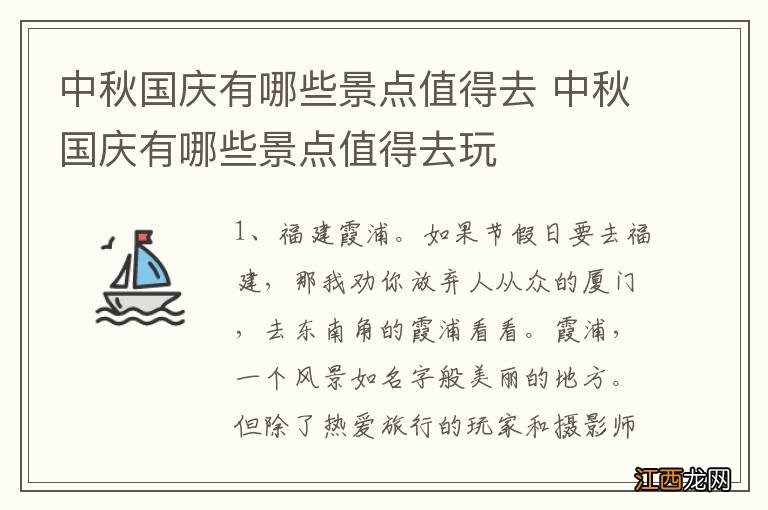 中秋国庆有哪些景点值得去 中秋国庆有哪些景点值得去玩

1、福建霞浦。如果节假日要去福建，那我劝你放弃人从众的厦门，去东南角的霞浦看看。霞浦，一个风景如名字般美丽的地方。但除了热爱旅行的玩家和摄影师

江西龙网